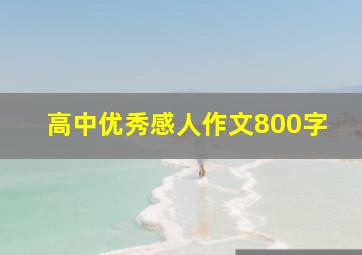 高中优秀感人作文800字